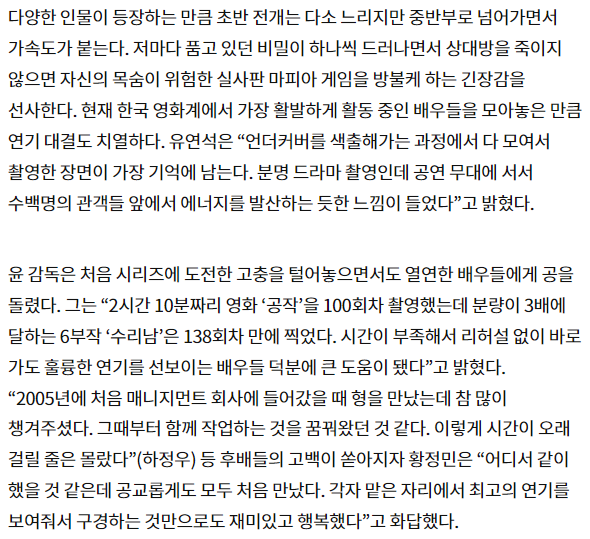 다양한 인물이 등장하는 만큼 초반 전개는 다소 느리지만 중반부로 넘어가면서 가속도가 붙는다. 저마다 품고 있던 비밀이 하나씩 드러나면서 상대방을 죽이지 않으면 자신의 목숨이 위험한 실사판 마피아 게임을 방불케 하는 긴장감을 선사한다. 현재 한국 영화계에서 가장 활발하게 활동 중인 배우들을 모아놓은 만큼 연기 대결도 치열하다. 유연석은 “언더커버를 색출해가는 과정에서 다 모여서 촬영한 장면이 가장 기억에 남는다. 분명 드라마 촬영인데 공연 무대에 서서 수백명의 관객들 앞에서 에너지를 발산하는 듯한 느낌이 들었다”고 밝혔다.

윤 감독은 처음 시리즈에 도전한 고충을 털어놓으면서도 열연한 배우들에게 공을 돌렸다. 그는 “2시간 10분짜리 영화 ‘공작’을 100회차 촬영했는데 분량이 3배에 달하는 6부작 ‘수리남’은 138회차 만에 찍었다. 시간이 부족해서 리허설 없이 바로 가도 훌륭한 연기를 선보이는 배우들 덕분에 큰 도움이 됐다”고 밝혔다.
“2005년에 처음 매니지먼트 회사에 들어갔을 때 형을 만났는데 참 많이 챙겨주셨다. 그때부터 함께 작업하는 것을 꿈꿔왔던 것 같다. 이렇게 시간이 오래 걸릴 줄은 몰랐다”(하정우) 등 후배들의 고백이 쏟아지자 황정민은 “어디서 같이 했을 것 같은데 공교롭게도 모두 처음 만났다. 각자 맡은 자리에서 최고의 연기를 보여줘서 구경하는 것만으로도 재미있고 행복했다”고 화답했다.